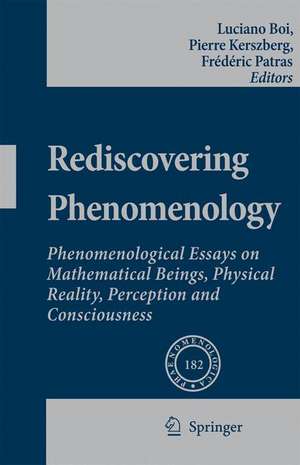 Luciano Boi,
Pierre Kerszberg,
Frédéric Patras
Editors

Rediscovering Phenomenology

Phenomenological Essays on Mathematical Beings, Physical Reality, Perception and Consciousness

PHAENOMENOLOGICA

182

Springer